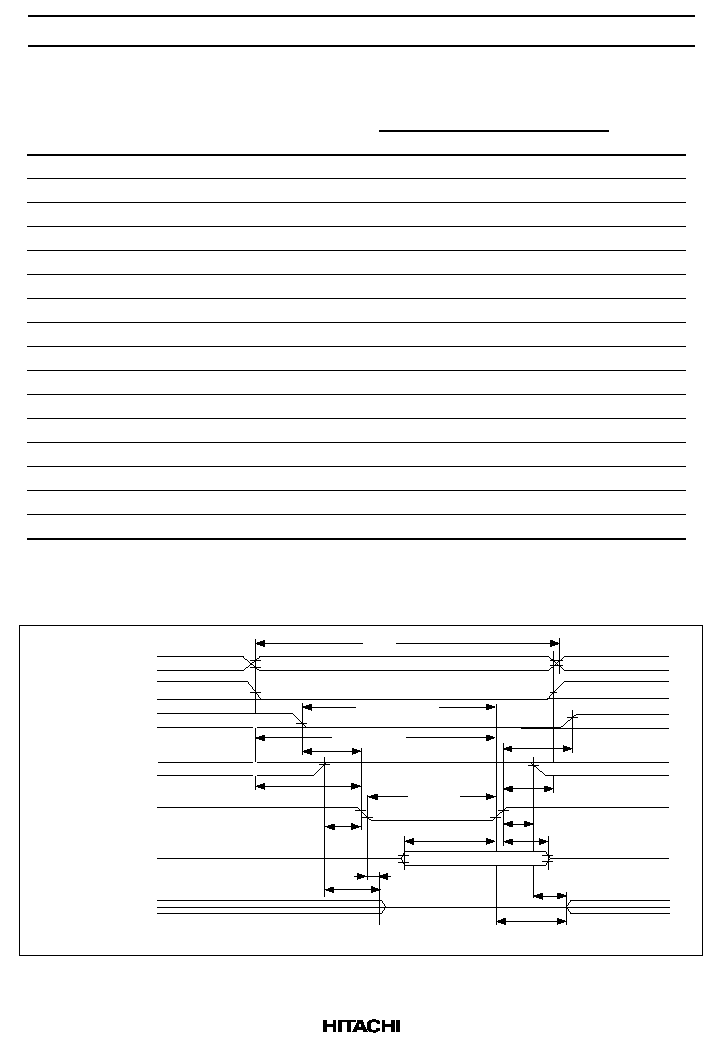 HITACHI